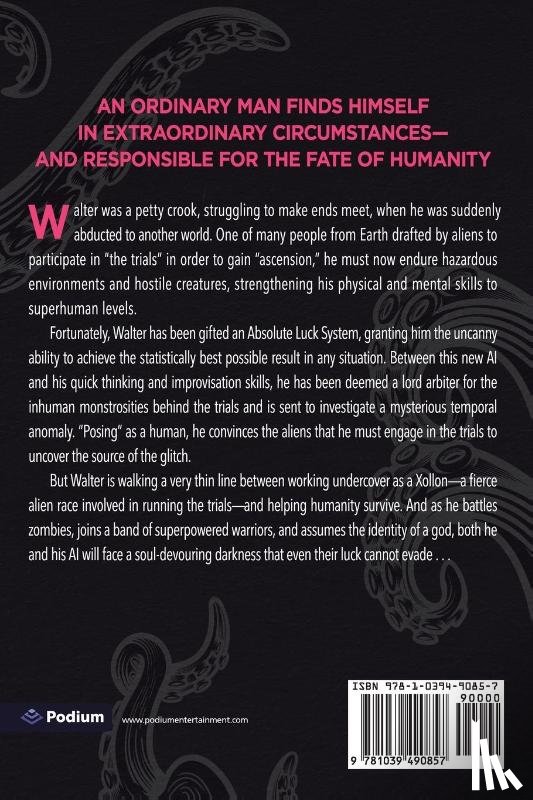 AN ORDINARY MAN FINDS HIMSELF IN EXTRAORDINARY CIRCUMSTANCES— AND RESPONSIBLE FOR THE FATE OF HUMANITY

Walter was a petty crook, struggling to make ends meet, when he was suddenly abducted to another world. One of many people from Earth drafted by aliens to participate in "the trials" in order to gain "ascension," he must now endure hazardous environments and hostile creatures, strengthening his physical and mental skills to superhuman levels.

Fortunately, Walter has been gifted an Absolute Luck System, granting him the uncanny ability to achieve the statistically best possible result in any situation. Between this new AI and his quick thinking and improvisation skills, he has been deemed a lord arbiter for the inhuman monstrosities behind the trials and is sent to investigate a mysterious temporal anomaly. "Posing" as a human, he convinces the aliens that he must engage in the trials to uncover the source of the glitch.

But Walter is walking a very thin line between working undercover as a Xollon—a fierce alien race involved in running the trials—and helping humanity survive. And as he battles zombies, joins a band of superpowered warriors, and assumes the identity of a god, both he and his AI will face a soul-devouring darkness that even their luck cannot evade . . .

Podium

www.podiumentertainment.com

ISBN 978-1-0394-9085-7

90000

9 781039 490857